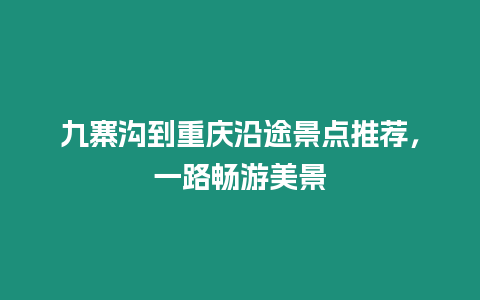 九寨沟到重庆沿途景点推荐，一路畅游美景